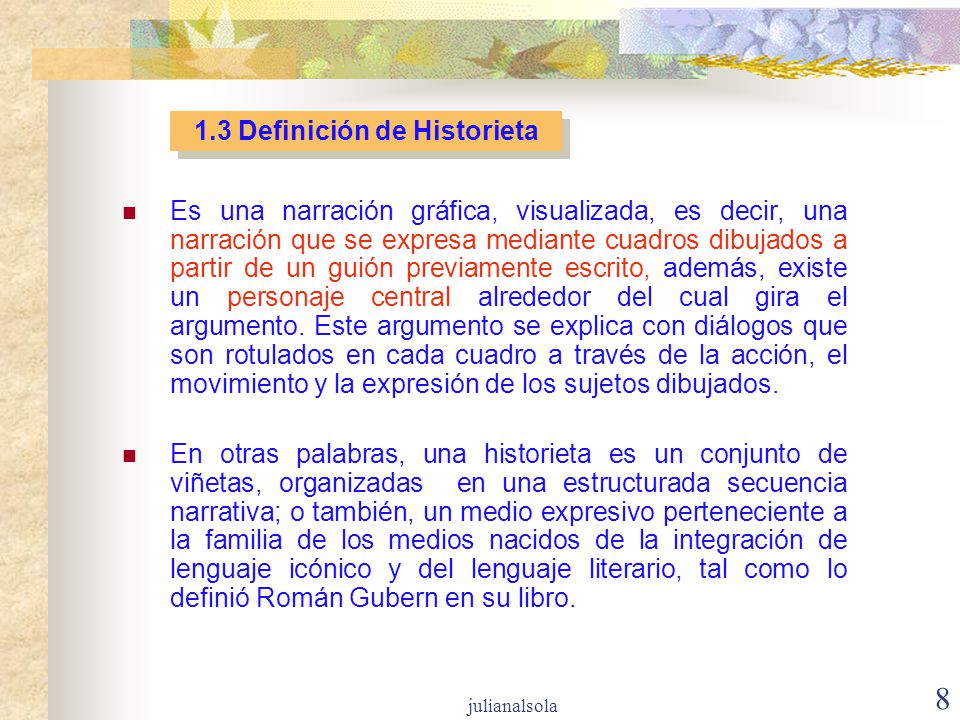 1.3 Definición de Historieta

Es una narración gráfica, visualizada, es decir, una narración que se expresa mediante cuadros dibujados a partir de un guión previamente escrito, además, existe un personaje central alrededor del cual gira el argumento. Este argumento se explica con diálogos que son rotulados en cada cuadro a través de la acción, el movimiento y la expresión de los sujetos dibujados.

En otras palabras, una historieta es un conjunto de viñetas, organizadas en una estructurada secuencia narrativa; o también, un medio expresivo perteneciente a la familia de los medios nacidos de la integración de lenguaje icónico y del lenguaje literario, tal como lo definió Román Gubern en su libro.

julianalsola

8